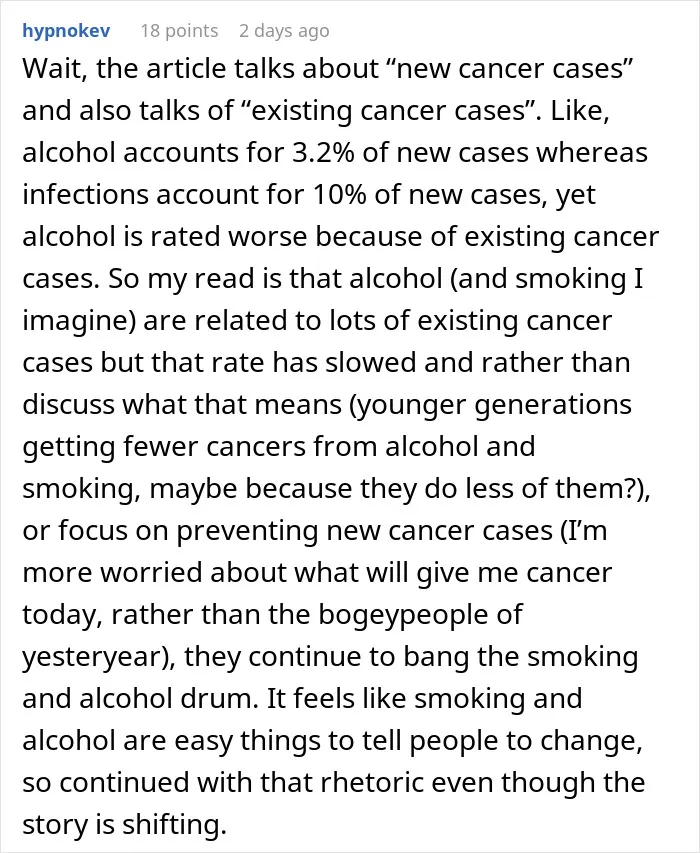 hypnokev 18 points 2 days ago

Wait, the article talks about “new cancer cases” and also talks of “existing cancer cases”. Like, alcohol accounts for 3.2% of new cases whereas infections account for 10% of new cases, yet alcohol is rated worse because of existing cancer cases. So my read is that alcohol (and smoking I imagine) are related to lots of existing cancer cases but that rate has slowed and rather than discuss what that means (younger generations getting fewer cancers from alcohol and smoking, maybe because they do less of them?), or focus on preventing new cancer cases (I’m more worried about what will give me cancer today, rather than the bogeypeople of yesteryear), they continue to bang the smoking and alcohol drum. It feels like smoking and alcohol are easy things to tell people to change, so continued with that rhetoric even though the story is shifting.